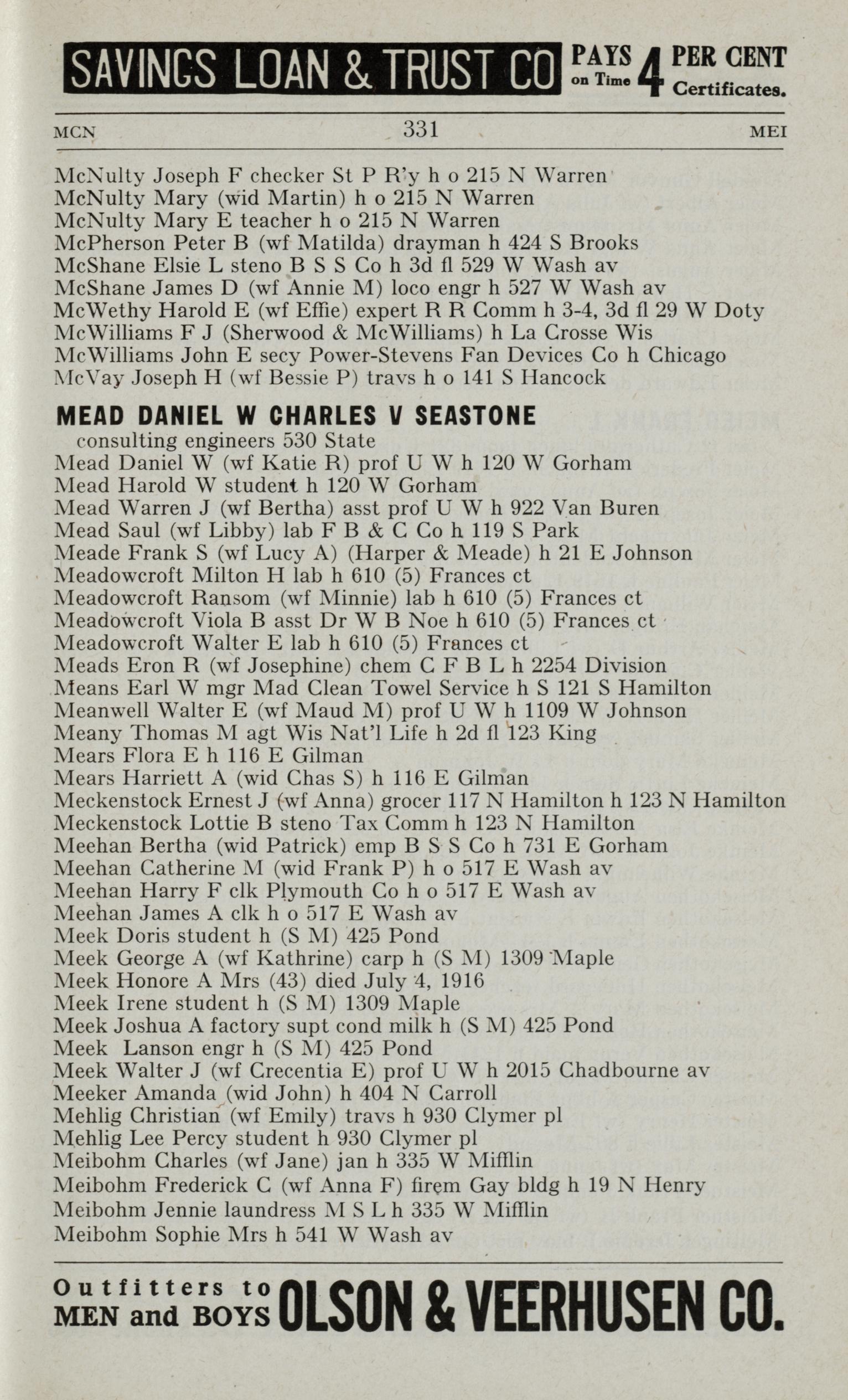 SAVINGS LOAN & TRUST CO PAYS on Time 4 PER CENT Certificates.

MCN 331 MEI

McNulty Joseph F checker St P R'y h o 215 N Warren
McNulty Mary (wid Martin) h o 215 N Warren
McNulty Mary E teacher h o 215 N Warren
McPherson Peter B (wf Matilda) drayman h 424 S Brooks
McShane Elsie L steno B S S Co h 3d fl 529 W Wash av
McShane James D (wf Annie M) loco engr h 527 W Wash av
McWethy Harold E (wf Effie) expert R R Comm h 3-4, 3d fl 29 W Doty
McWilliams F J (Sherwood & McWilliams) h La Crosse Wis
McWilliams John E secy Power-Stevens Fan Devices Co h Chicago
McVay Joseph H (wf Bessie P) travs h o 141 S Hancock

MEAD DANIEL W CHARLES V SEASTONE
consulting engineers 530 State
Mead Daniel W (wf Katie R) prof U W h 120 W Gorham
Mead Harold W student h 120 W Gorham
Mead Warren J (wf Bertha) asst prof U W h 922 Van Buren
Mead Saul (wf Libby) lab F B & C Co h 119 S Park
Meade Frank S (wf Lucy A) (Harper & Meade) h 21 E Johnson
Meadowcroft Milton H lab h 610 (5) Frances ct
Meadowcroft Ransom (wf Minnie) lab h 610 (5) Frances ct
Meadowcroft Viola B asst Dr W B Noe h 610 (5) Frances ct
Meadowcroft Walter E lab h 610 (5) Frances ct
Meads Eron R (wf Josephine) chem C F B L h 2254 Division
Means Earl W mgr Mad Clean Towel Service h S 121 S Hamilton
Meanwell Walter E (wf Maud M) prof U W h 1109 W Johnson
Meany Thomas M agt Wis Nat'l Life h 2d fl 123 King
Mears Flora E h 116 E Gilman
Mears Harriett A (wid Chas S) h 116 E Gilman
Meckenstock Ernest J (wf Anna) grocer 117 N Hamilton h 123 N Hamilton
Meckenstock Lottie B steno Tax Comm h 123 N Hamilton
Meehan Bertha (wid Patrick) emp B S S Co h 731 E Gorham
Meehan Catherine M (wid Frank P) h o 517 E Wash av
Meehan Harry F clk Plymouth Co h o 517 E Wash av
Meehan James A clk h o 517 E Wash av
Meek Doris student h (S M) 425 Pond
Meek George A (wf Kathrine) carp h (S M) 1309 Maple
Meek Honore A Mrs (43) died July 4, 1916
Meek Irene student h (S M) 1309 Maple
Meek Joshua A factory supt cond milk h (S M) 425 Pond
Meek Lanson engr h (S M) 425 Pond
Meek Walter J (wf Crecentia E) prof U W h 2015 Chadbourne av
Meeker Amanda (wid John) h 404 N Carroll
Mehlig Christian (wf Emily) travs h 930 Clymer pl
Mehlig Lee Percy student h 930 Clymer pl
Meibohm Charles (wf Jane) jan h 335 W Mifflin
Meibohm Frederick C (wf Anna F) firem Gay bldg h 19 N Henry
Meibohm Jennie laundress M S L h 335 W Mifflin
Meibohm Sophie Mrs h 541 W Wash av

Outfitters to MEN and BOYS OLSON & VEERHUSEN CO.